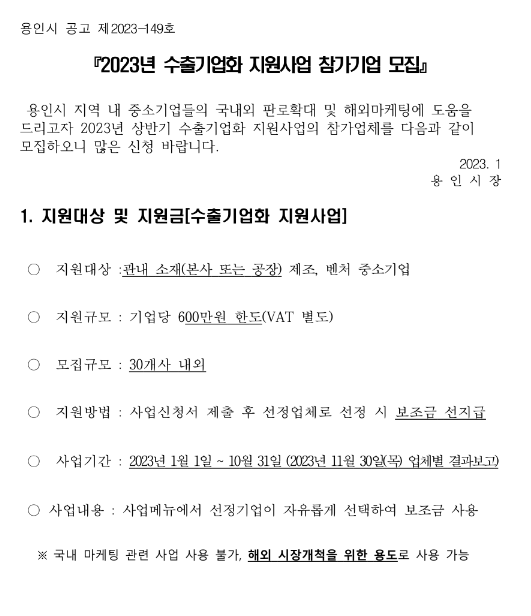 용인시 공고 제2023-149호

『2023년 수출기업화 지원사업 참가기업 모집』

용인시 지역 내 중소기업들의 국내외 판로확대 및 해외마케팅에 도움을 드리고자 2023년 상반기 수출기업화 지원사업의 참가업체를 다음과 같이 모집하오니 많은 신청 바랍니다.

2023. 1
용 인 시 장

1. 지원대상 및 지원금[수출기업화 지원사업]

○ 지원대상 :관내 소재(본사 또는 공장) 제조, 벤처 중소기업

○ 지원규모 : 기업당 600만원 한도(VAT 별도)

○ 모집규모 : 30개사 내외

○ 지원방법 : 사업신청서 제출 후 선정업체로 선정 시 보조금 선지급

○ 사업기간 : 2023년 1월 1일 ~ 10월 31일 (2023년 11월 30일(목) 업체별 결과보고)

○ 사업내용 : 사업메뉴에서 선정기업이 자유롭게 선택하여 보조금 사용

※ 국내 마케팅 관련 사업 사용 불가, 해외 시장개척을 위한 용도로 사용 가능